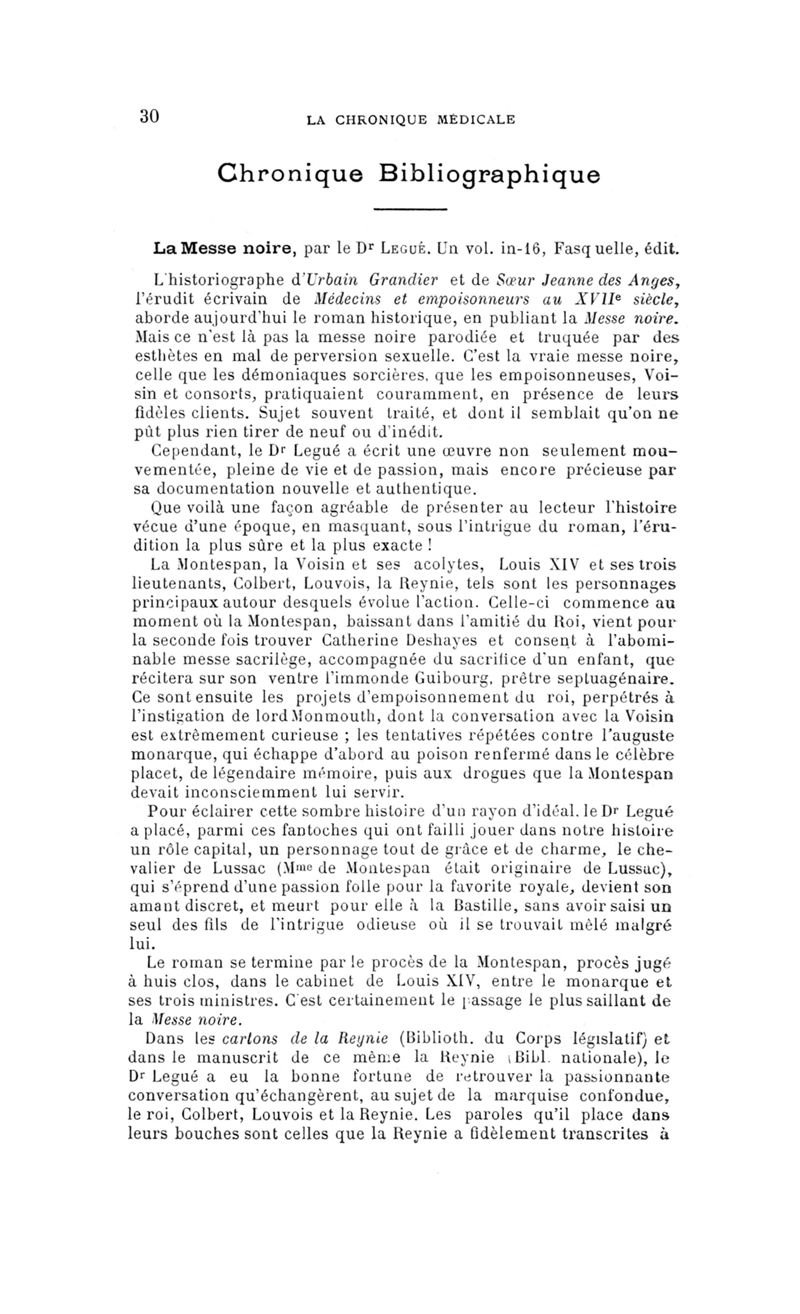 30 LA CHRONIQUE MÉDICALE

Chronique Bibliographique

La Messe noire, par le Dr Legué. Un vol. in-16, Fasquelle, édit.

L'historiographe d'Urbain Grandier et de Sœur Jeanne des Anges, l'érudit écrivain de Médecins et empoisonneurs au XVIIe siècle, aborde aujourd'hui le roman historique, en publiant la Messe noire. Mais ce n'est là pas la messe noire parodiée et truquée par des esthètes en mal de perversion sexuelle. C'est la vraie messe noire, celle que les démoniaques sorcières, que les empoisonneuses, Voisin et consorts, pratiquaient couramment, en présence de leurs fidèles clients. Sujet souvent traité, et dont il semblait qu'on ne pût plus rien tirer de neuf ou d'inédit.

Cependant, le Dr Legué a écrit une œuvre non seulement mouvementée, pleine de vie et de passion, mais encore précieuse par sa documentation nouvelle et authentique.

Que voilà une façon agréable de présenter au lecteur l'histoire vécue d'une époque, en masquant, sous l'intrigue du roman, l'érudition la plus sûre et la plus exacte !

La Montespan, la Voisin et ses acolytes, Louis XIV et ses trois lieutenants, Colbert, Louvois, la Reynie, tels sont les personnages principaux autour desquels évolue l'action. Celle-ci commence au moment où la Montespan, baissant dans l'amitié du Roi, vient pour la seconde fois trouver Catherine Deshayes et consent à l'abominable messe sacrilège, accompagnée du sacrifice d'un enfant, que récitera sur son ventre l'immonde Guibourg, prêtre septuagénaire. Ce sont ensuite les projets d'empoisonnement du roi, perpétrés à l'instigation de lord Monmouth, dont la conversation avec la Voisin est extrêmement curieuse ; les tentatives répétées contre l'auguste monarque, qui échappe d'abord au poison renfermé dans le célèbre placet, de légendaire mémoire, puis aux drogues que la Montespan devait inconsciemment lui servir.

Pour éclairer cette sombre histoire d'un rayon d'idéal, le Dr Legué a placé, parmi ces fantoches qui ont failli jouer dans notre histoire un rôle capital, un personnage tout de grâce et de charme, le chevalier de Lussac (Mme de Montespan était originaire de Lussac), qui s'éprend d'une passion folle pour la favorite royale, devient son amant discret, et meurt pour elle à la Bastille, sans avoir saisi un seul des fils de l'intrigue odieuse où il se trouvait mêlé malgré lui.

Le roman se termine par le procès de la Montespan, procès jugé à huis clos, dans le cabinet de Louis XIV, entre le monarque et ses trois ministres. C'est certainement le passage le plus saillant de la Messe noire.

Dans les cartons de la Reynie (Biblioth. du Corps législatif) et dans le manuscrit de ce même la Reynie (Bibl. nationale), le Dr Legué a eu la bonne fortune de retrouver la passionnante conversation qu'échangèrent, au sujet de la marquise confondue, le roi, Colbert, Louvois et la Reynie. Les paroles qu'il place dans leurs bouches sont celles que la Reynie a fidèlement transcrites à